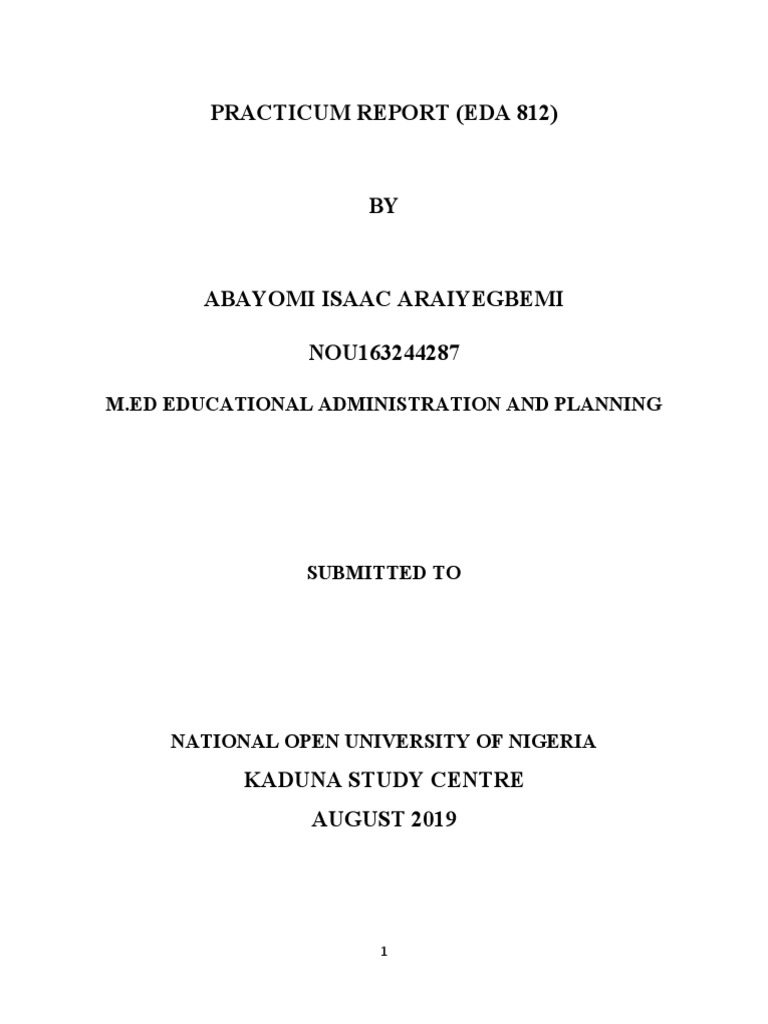 PRACTICUM REPORT (EDA 812)

BY

ABAYOMI ISAAC ARAIYEGBEMI

NOU163244287

M.ED EDUCATIONAL ADMINISTRATION AND PLANNING

SUBMITTED TO

NATIONAL OPEN UNIVERSITY OF NIGERIA

KADUNA STUDY CENTRE

AUGUST 2019

1